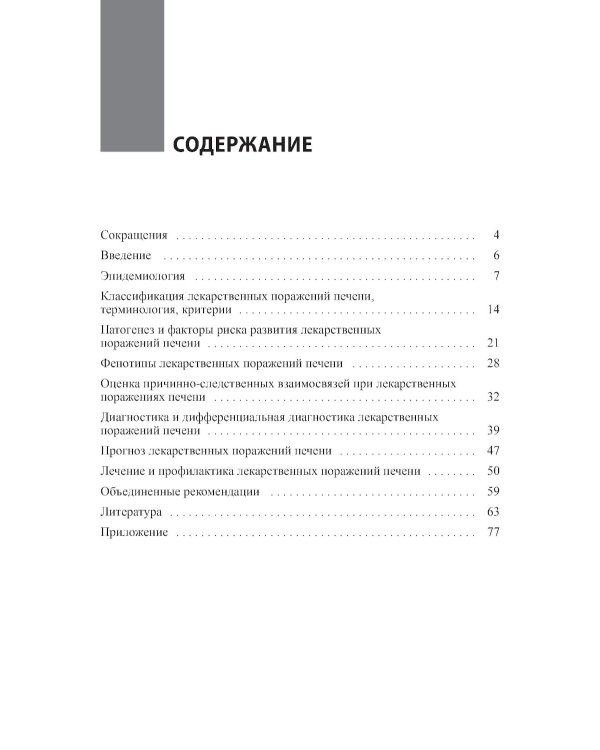 СОДЕРЖАНИЕ

Сокращения 4

Введение 6

Эпидемиология 7

Классификация лекарственных поражений печени, терминология, критерии 14

Патогенез и факторы риска развития лекарственных поражений печени 21

Фенотипы лекарственных поражений печени 28

Оценка причинно-следственных взаимосвязей при лекарственных поражениях печени 32

Диагностика и дифференциальная диагностика лекарственных поражений печени 39

Прогноз лекарственных поражений печени 47

Лечение и профилактика лекарственных поражений печени 50

Объединенные рекомендации 59

Литература 63

Приложение 77